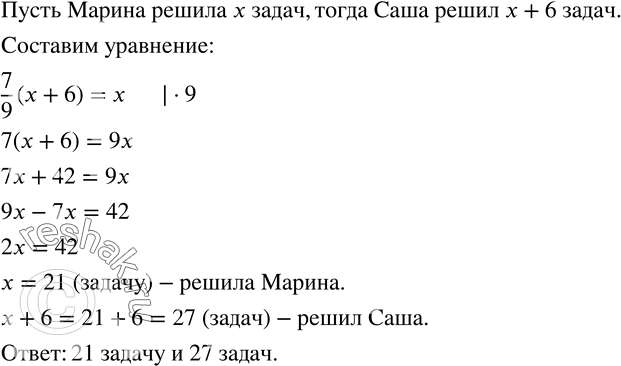 Пусть Марина решила $x$ задач, тогда Саша решил $x + 6$ задач.

Составим уравнение:

$\frac{7}{9}(x + 6) = x \quad | \cdot 9$

$7(x + 6) = 9x$

$7x + 42 = 9x$

$9x - 7x = 42$

$2x = 42$

$x = 21$ (задачу) – решила Марина.

$x + 6 = 21 + 6 = 27$ (задач) – решил Саша.

Ответ: 21 задачу и 27 задач.

© reshak.ru